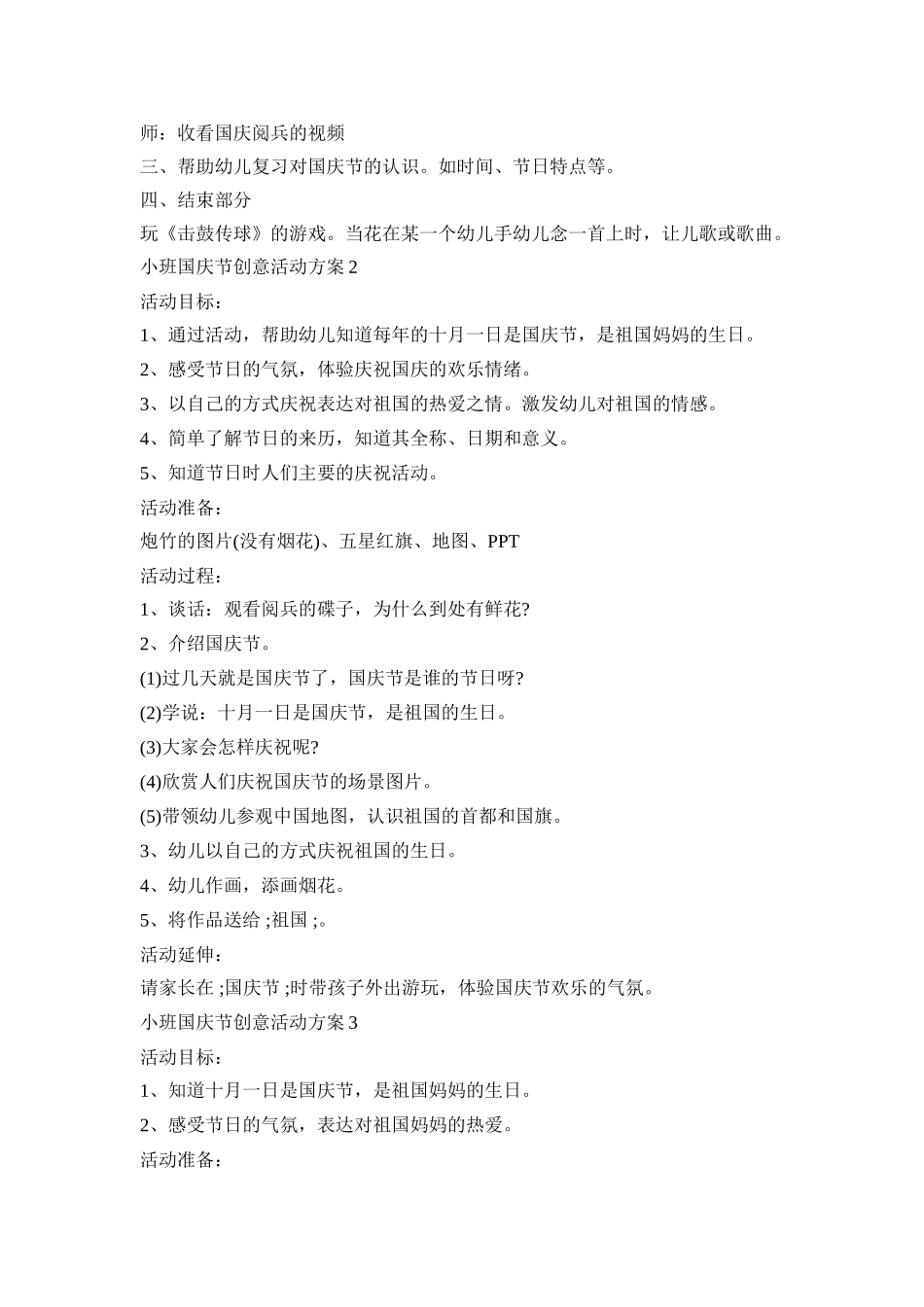 师：收看国庆阅兵的视频

三、帮助幼儿复习对国庆节的认识。如时间、节日特点等。

四、结束部分

玩《击鼓传球》的游戏。当花在某一个幼儿手幼儿念一首上时，让儿歌或歌曲。

小班国庆节创意活动方案 2

活动目标：

1、通过活动，帮助幼儿知道每年的十月一日是国庆节，是祖国妈妈的生日。

2、感受节日的气氛，体验庆祝国庆的欢乐情绪。

3、以自己的方式庆祝表达对祖国的热爱之情。激发幼儿对祖国的情感。

4、简单了解节日的来历，知道其全称、日期和意义。

5、知道节日时人们主要的庆祝活动。

活动准备：

炮竹的图片(没有烟花)、五星红旗、地图、PPT

活动过程：

1、谈话：观看阅兵的碟子，为什么到处有鲜花?

2、介绍国庆节。

(1)过几天就是国庆节了，国庆节是谁的节日呀?

(2)学说：十月一日是国庆节，是祖国的生日。

(3)大家会怎样庆祝呢?

(4)欣赏人们庆祝国庆节的场景图片。

(5)带领幼儿参观中国地图，认识祖国的首都和国旗。

3、幼儿以自己的方式庆祝祖国的生日。

4、幼儿作画，添画烟花。

5、将作品送给 ;祖国 ;。

活动延伸：

请家长在 ;国庆节 ;时带孩子外出游玩，体验国庆节欢乐的气氛。

小班国庆节创意活动方案 3

活动目标：

1、知道十月一日是国庆节，是祖国妈妈的生日。

2、感受节日的气氛，表达对祖国妈妈的热爱。

活动准备：